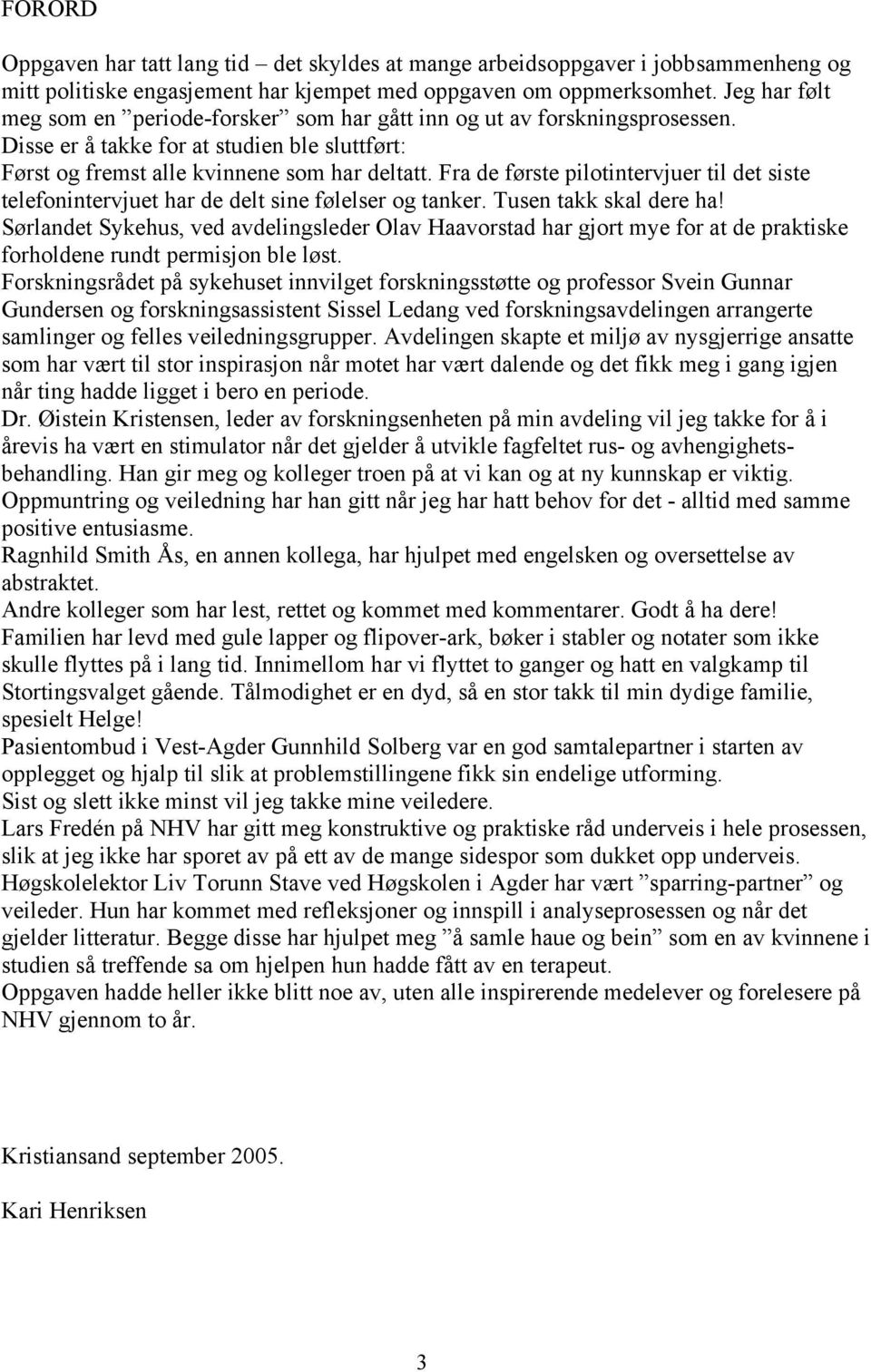 FORORD

Oppgaven har tatt lang tid – det skyldes at mange arbeidsoppgaver i jobbsammenheng og mitt politiske engasjement har kjempet med oppgaven om oppmerksomhet. Jeg har følt meg som en ”periode-forsker” som har gått inn og ut av forskningsprosessen.
Disse er å takke for at studien ble sluttført:
Først og fremst alle kvinnene som har deltatt. Fra de første pilotintervjuer til det siste telefonintervjuet har de delt sine følelser og tanker. Tusen takk skal dere ha!
Sørlandet Sykehus, ved avdelingsleder Olav Haavorstad har gjort mye for at de praktiske forholdene rundt permisjon ble løst.
Forskningsrådet på sykehuset innvilget forskningsstøtte og professor Svein Gunnar Gundersen og forskningsassistent Sissel Ledang ved forskningsavdelingen arrangerte samlinger og felles veiledningsgrupper. Avdelingen skapte et miljø av nysgjerrige ansatte som har vært til stor inspirasjon når motet har vært dalende og det fikk meg i gang igjen når ting hadde ligget i bero en periode.
Dr. Øistein Kristensen, leder av forskningsenheten på min avdeling vil jeg takke for å i årevis ha vært en stimulator når det gjelder å utvikle fagfeltet rus- og avhengighetsbehandling. Han gir meg og kolleger troen på at vi kan og at ny kunnskap er viktig. Oppmuntring og veiledning har han gitt når jeg har hatt behov for det - alltid med samme positive entusiasme.
Ragnhild Smith Ås, en annen kollega, har hjulpet med engelsken og oversettelse av abstraktet.
Andre kolleger som har lest, rettet og kommet med kommentarer. Godt å ha dere!
Familien har levd med gule lapper og flipover-ark, bøker i stabler og notater som ikke skulle flyttes på i lang tid. Innimellom har vi flyttet to ganger og hatt en valgkamp til Stortingsvalget gående. Tålmodighet er en dyd, så en stor takk til min dydige familie, spesielt Helge!
Pasientombud i Vest-Agder Gunnhild Solberg var en god samtalepartner i starten av opplegget og hjalp til slik at problemstillingene fikk sin endelige utforming.
Sist og slett ikke minst vil jeg takke mine veiledere.
Lars Fredén på NHV har gitt meg konstruktive og praktiske råd underveis i hele prosessen, slik at jeg ikke har sporet av på ett av de mange sidespor som dukket opp underveis.
Høgskolelektor Liv Torunn Stave ved Høgskolen i Agder har vært ”sparring-partner” og veileder. Hun har kommet med refleksjoner og innspill i analyseprosessen og når det gjelder litteratur. Begge disse har hjulpet meg ”å samle haue og bein” som en av kvinnene i studien så treffende sa om hjelpen hun hadde fått av en terapeut.
Oppgaven hadde heller ikke blitt noe av, uten alle inspirerende medelever og forelesere på NHV gjennom to år.

Kristiansand september 2005.

Kari Henriksen

3